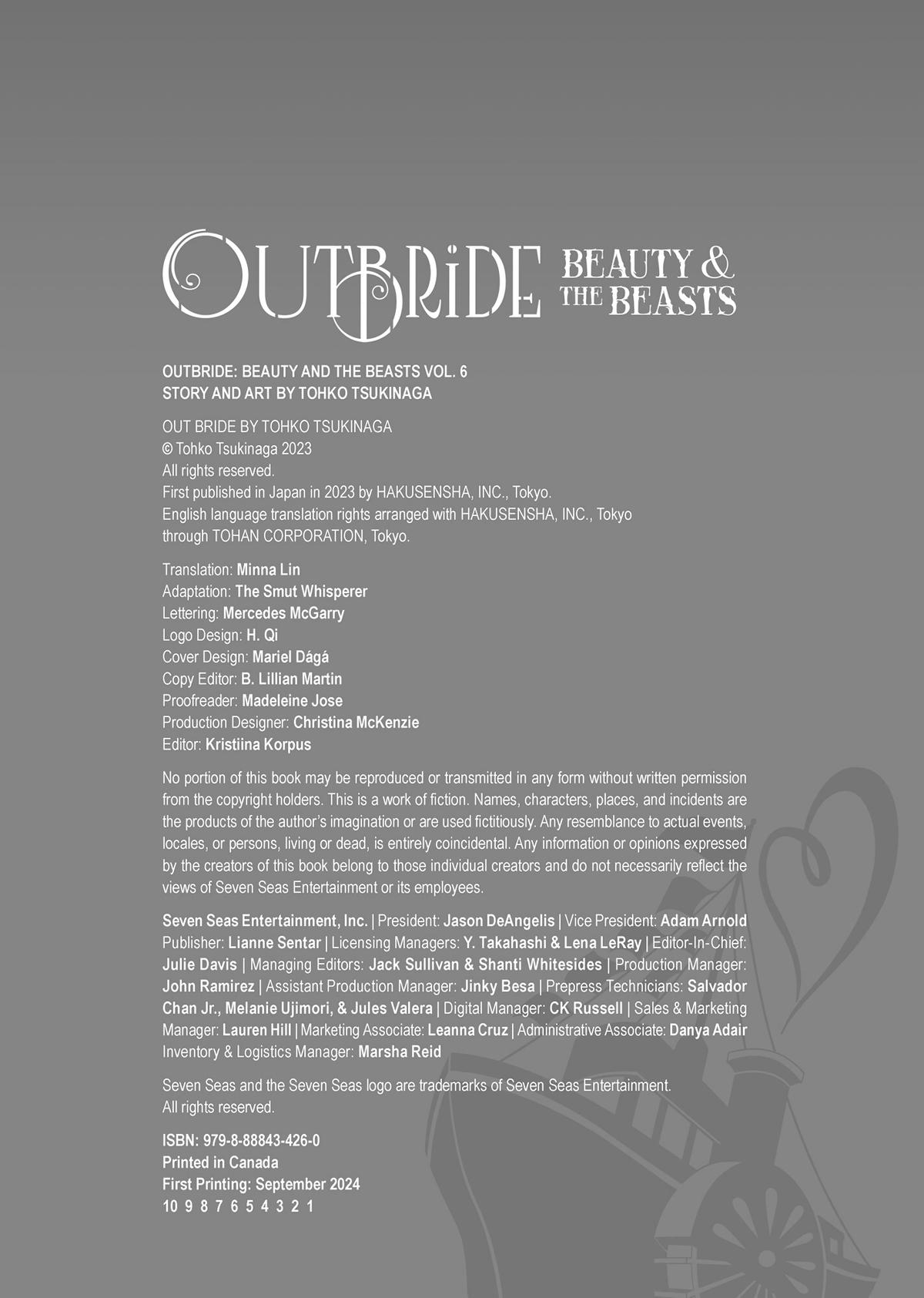 OUTBRIDE BEAUTY & THE BEASTS

OUTBRIDE: BEAUTY AND THE BEASTS VOL. 6
STORY AND ART BY TOHKO TSUKINAGA

OUT BRIDE BY TOHKO TSUKINAGA
© Tohko Tsukinaga 2023
All rights reserved.
First published in Japan in 2023 by HAKUSENSHA, INC., Tokyo.
English language translation rights arranged with HAKUSENSHA, INC., Tokyo through TOHAN CORPORATION, Tokyo.

Translation: Minna Lin
Adaptation: The Smut Whisperer
Lettering: Mercedes McGarry
Logo Design: H. Qi
Cover Design: Mariel Dágá
Copy Editor: B. Lillian Martin
Proofreader: Madeleine Jose
Production Designer: Christina McKenzie
Editor: Kristiina Korpus

No portion of this book may be reproduced or transmitted in any form without written permission from the copyright holders. This is a work of fiction. Names, characters, places, and incidents are the products of the author's imagination or are used fictitiously. Any resemblance to actual events, locales, or persons, living or dead, is entirely coincidental. Any information or opinions expressed by the creators of this book belong to those individual creators and do not necessarily reflect the views of Seven Seas Entertainment or its employees.

Seven Seas Entertainment, Inc. | President: Jason DeAngelis | Vice President: Adam Arnold Publisher: Lianne Sentar | Licensing Managers: Y. Takahashi & Lena LeRay | Editor-In-Chief: Julie Davis | Managing Editors: Jack Sullivan & Shanti Whitesides | Production Manager: John Ramirez | Assistant Production Manager: Jinky Besa | Prepress Technicians: Salvador Chan Jr., Melanie Ujimori, & Jules Valera | Digital Manager: CK Russell | Sales & Marketing Manager: Lauren Hill | Marketing Associate: Leanna Cruz | Administrative Associate: Danya Adair Inventory & Logistics Manager: Marsha Reid

Seven Seas and the Seven Seas logo are trademarks of Seven Seas Entertainment. All rights reserved.

ISBN: 979-8-88843-426-0
Printed in Canada
First Printing: September 2024
10 9 8 7 6 5 4 3 2 1